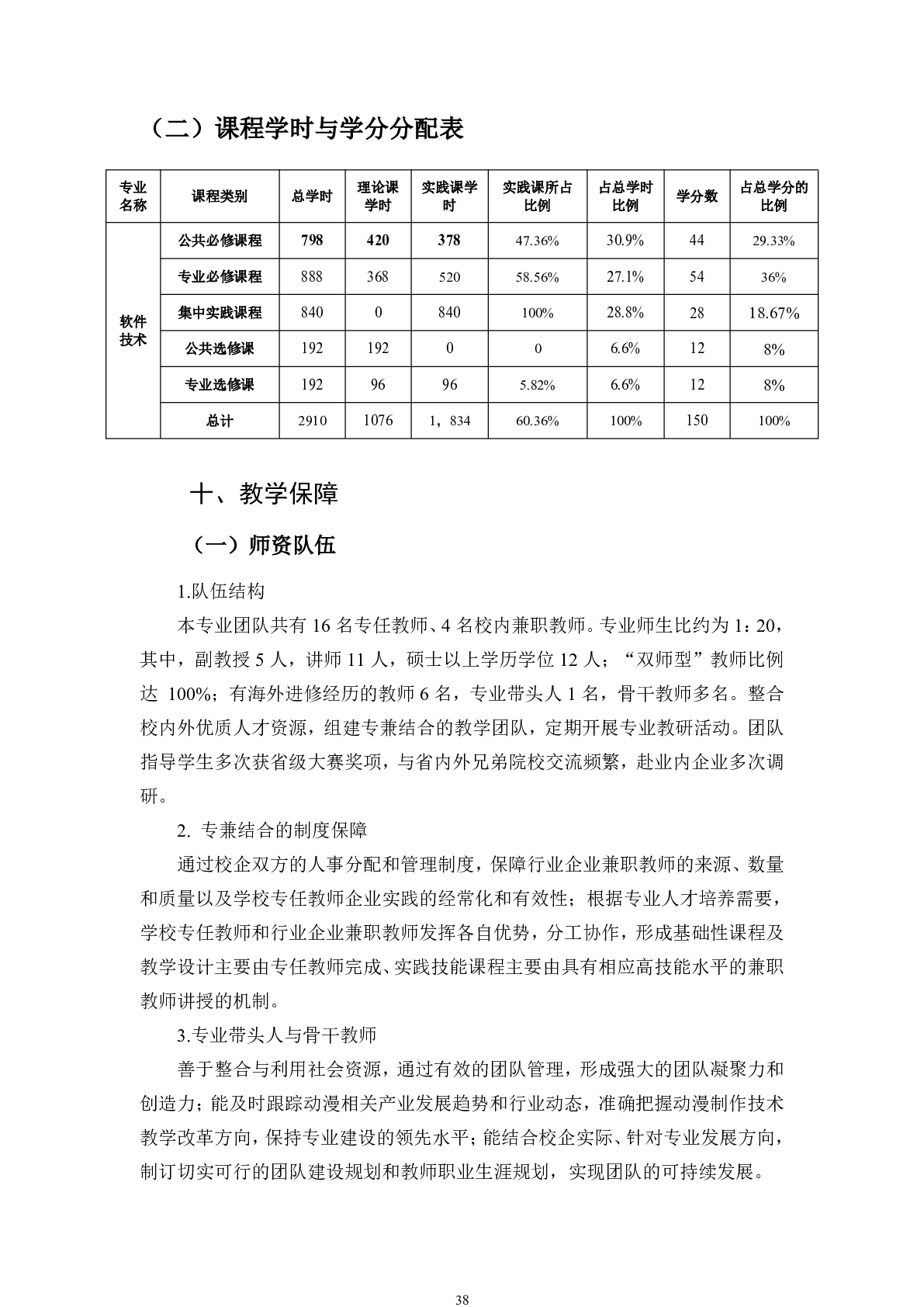 （二）课程学时与学分分配表

| 专业名称 | 课程类别 | 总学时 | 理论课学时 | 实践课学时 | 实践课所占比例 | 占总学时比例 | 学分数 | 占总学分的比例 |
|---|---|---|---|---|---|---|---|---|
| 软件技术 | 公共必修课程 | 798 | 420 | 378 | 47.36% | 30.9% | 44 | 29.33% |
| | 专业必修课程 | 888 | 368 | 520 | 58.56% | 27.1% | 54 | 36% |
| | 集中实践课程 | 840 | 0 | 840 | 100% | 28.8% | 28 | 18.67% |
| | 公共选修课 | 192 | 192 | 0 | 0 | 6.6% | 12 | 8% |
| | 专业选修课 | 192 | 96 | 96 | 5.82% | 6.6% | 12 | 8% |
| | 总计 | 2910 | 1076 | 1，834 | 60.36% | 100% | 150 | 100% |

十、教学保障

（一）师资队伍

1.队伍结构

本专业团队共有 16 名专任教师、4 名校内兼职教师。专业师生比约为 1：20，其中，副教授 5 人，讲师 11 人，硕士以上学历学位 12 人；“双师型”教师比例达 100%；有海外进修经历的教师 6 名，专业带头人 1 名，骨干教师多名。整合校内外优质人才资源，组建专兼结合的教学团队，定期开展专业教研活动。团队指导学生多次获省级大赛奖项，与省内外兄弟院校交流频繁，赴业内企业多次调研。

2. 专兼结合的制度保障

通过校企双方的人事分配和管理制度，保障行业企业兼职教师的来源、数量和质量以及学校专任教师企业实践的经常化和有效性；根据专业人才培养需要，学校专任教师和行业企业兼职教师发挥各自优势，分工协作，形成基础性课程及教学设计主要由专任教师完成、实践技能课程主要由具有相应高技能水平的兼职教师讲授的机制。

3.专业带头人与骨干教师

善于整合与利用社会资源，通过有效的团队管理，形成强大的团队凝聚力和创造力；能及时跟踪动漫相关产业发展趋势和行业动态，准确把握动漫制作技术教学改革方向，保持专业建设的领先水平；能结合校企实际、针对专业发展方向，制订切实可行的团队建设规划和教师职业生涯规划，实现团队的可持续发展。

38